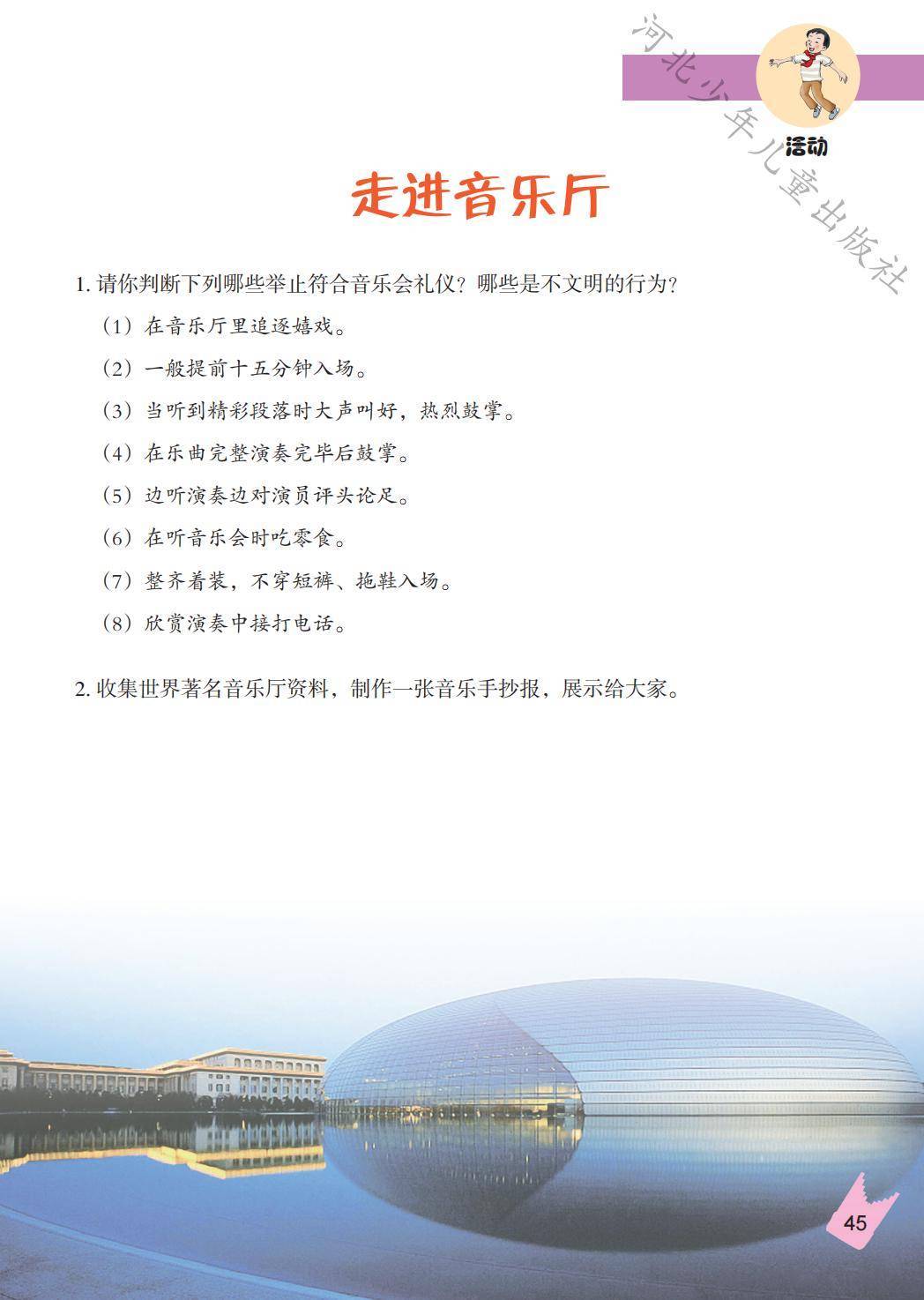 河北少年儿童出版社

活动

走进音乐厅

1. 请你判断下列哪些举止符合音乐会礼仪？哪些是不文明的行为？

（1）在音乐厅里追逐嬉戏。

（2）一般提前十五分钟入场。

（3）当听到精彩段落时大声叫好，热烈鼓掌。

（4）在乐曲完整演奏完毕后鼓掌。

（5）边听演奏边对演员评头论足。

（6）在听音乐会时吃零食。

（7）整齐着装，不穿短裤、拖鞋入场。

（8）欣赏演奏中接打电话。

2. 收集世界著名音乐厅资料，制作一张音乐手抄报，展示给大家。

45